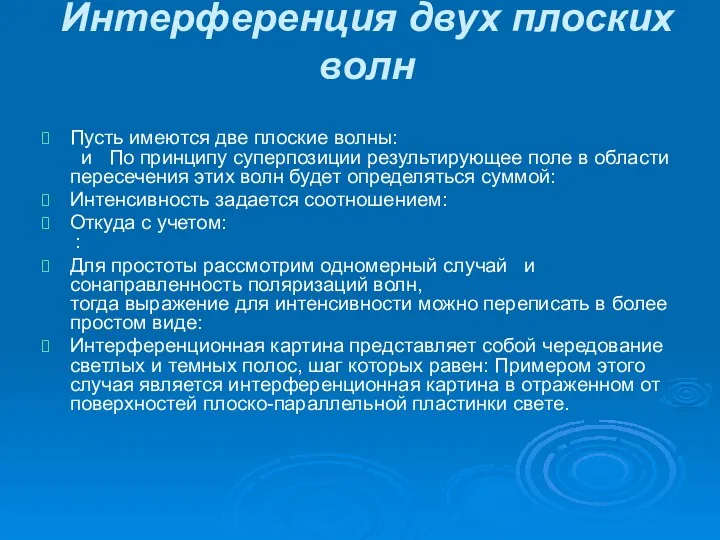 Интерференция двух плоских волн

Пусть имеются две плоские волны:
 и  По принципу суперпозиции результирующее поле в области пересечения этих волн будет определяться суммой:

Интенсивность задается соотношением:

Откуда с учетом:
 :

Для простоты рассмотрим одномерный случай  и сонаправленность поляризаций волн,
тогда выражение для интенсивности можно переписать в более простом виде:

Интерференционная картина представляет собой чередование светлых и темных полос, шаг которых равен: Примером этого случая является интерференционная картина в отраженном от поверхностей плоско-параллельной пластинки свете.